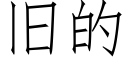 旧的